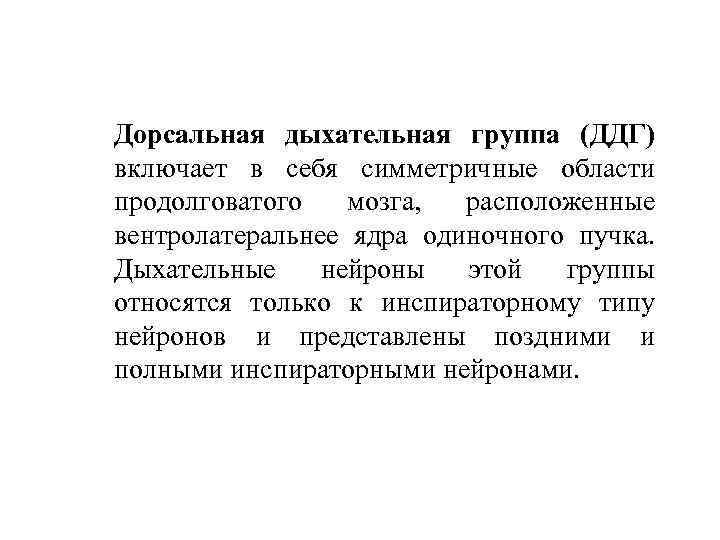 Дорсальная дыхательная группа (ДДГ) включает в себя симметричные области продолговатого мозга, расположенные вентролатеральнее ядра одиночного пучка. Дыхательные нейроны этой группы относятся только к инспираторному типу нейронов и представлены поздними и полными инспираторными нейронами.